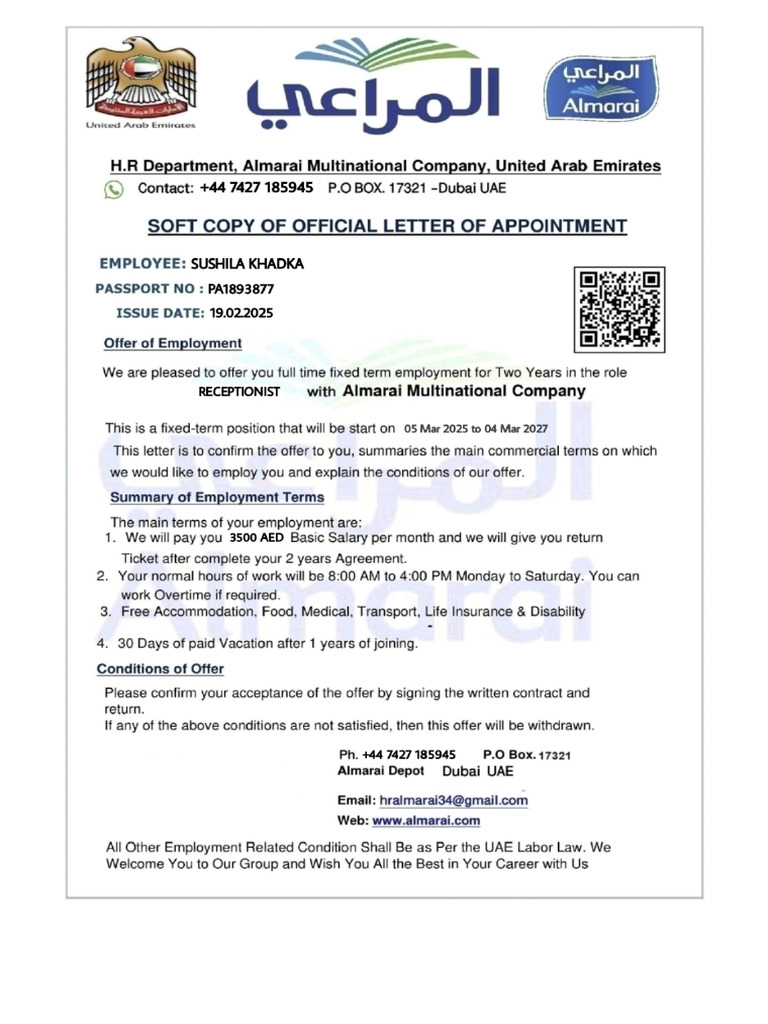 United Arab Emirates

المراعي

المراعي
Almarai

H.R Department, Almarai Multinational Company, United Arab Emirates
Contact: +44 7427 185945 P.O BOX. 17321 -Dubai UAE

SOFT COPY OF OFFICIAL LETTER OF APPOINTMENT

EMPLOYEE: SUSHILA KHADKA
PASSPORT NO : PA1893877
ISSUE DATE: 19.02.2025

Offer of Employment

We are pleased to offer you full time fixed term employment for Two Years in the role RECEPTIONIST with Almarai Multinational Company

This is a fixed-term position that will be start on 05 Mar 2025 to 04 Mar 2027
This letter is to confirm the offer to you, summaries the main commercial terms on which we would like to employ you and explain the conditions of our offer.

Summary of Employment Terms

The main terms of your employment are:
1. We will pay you 3500 AED Basic Salary per month and we will give you return Ticket after complete your 2 years Agreement.
2. Your normal hours of work will be 8:00 AM to 4:00 PM Monday to Saturday. You can work Overtime if required.
3. Free Accommodation, Food, Medical, Transport, Life Insurance & Disability
4. 30 Days of paid Vacation after 1 years of joining.

Conditions of Offer

Please confirm your acceptance of the offer by signing the written contract and return.
If any of the above conditions are not satisfied, then this offer will be withdrawn.

Ph. +44 7427 185945 P.O Box. 17321
Almarai Depot Dubai UAE

Email: hralmarai34@gmail.com
Web: www.almarai.com

All Other Employment Related Condition Shall Be as Per the UAE Labor Law. We Welcome You to Our Group and Wish You All the Best in Your Career with Us